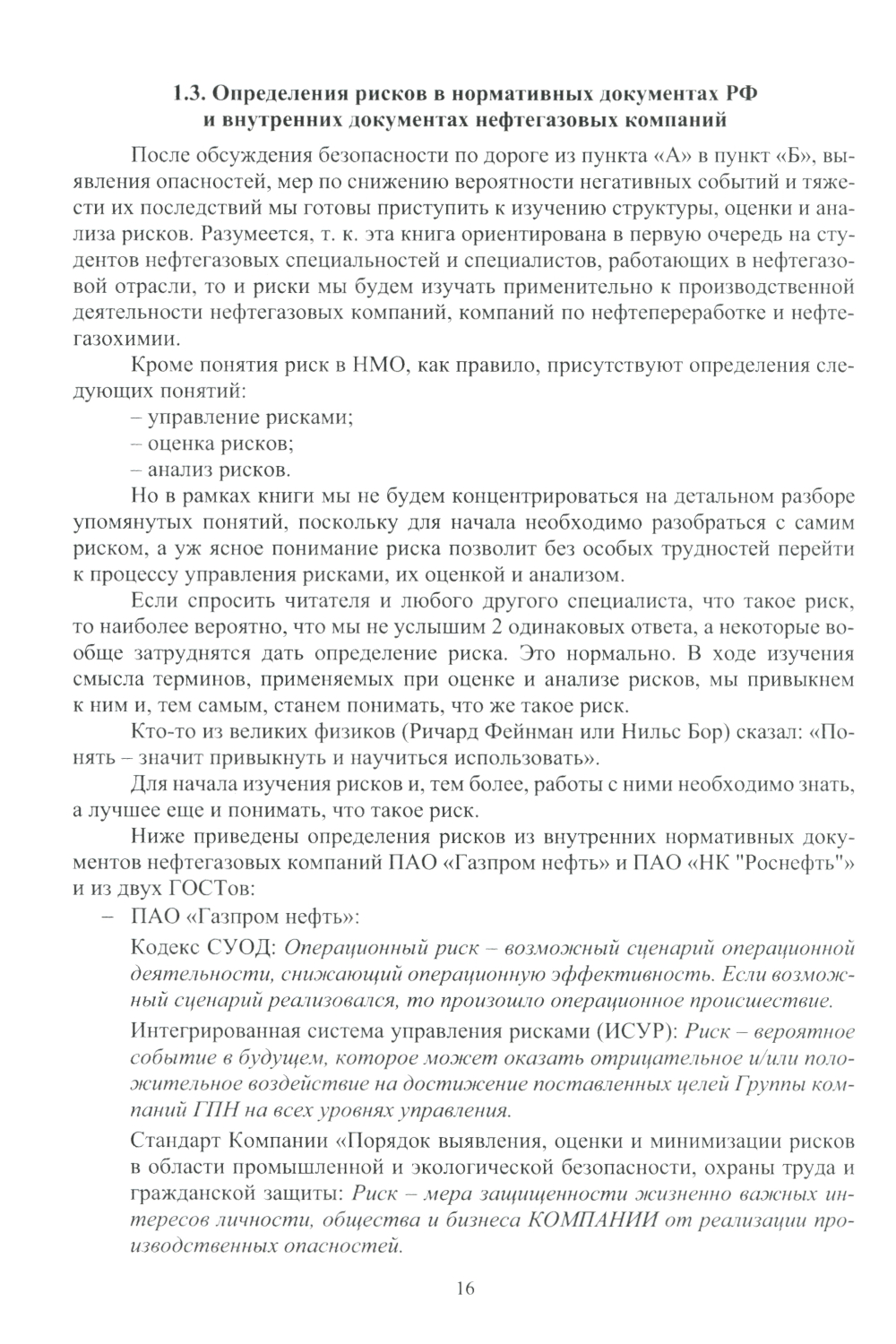 1.3. Определения рисков в нормативных документах РФ и внутренних документах нефтегазовых компаний

После обсуждения безопасности по дороге из пункта «А» в пункт «Б», выявления опасностей, мер по снижению вероятности негативных событий и тяжести их последствий мы готовы приступить к изучению структуры, оценки и анализа рисков. Разумеется, т. к. эта книга ориентирована в первую очередь на студентов нефтегазовых специальностей и специалистов, работающих в нефтегазовой отрасли, то и риски мы будем изучать применительно к производственной деятельности нефтегазовых компаний, компаний по нефтепереработке и нефтегазохимии.

Кроме понятия риск в НМО, как правило, присутствуют определения следующих понятий:

– управление рисками;

– оценка рисков;

– анализ рисков.

Но в рамках книги мы не будем концентрироваться на детальном разборе упомянутых понятий, поскольку для начала необходимо разобраться с самим риском, а уж ясное понимание риска позволит без особых трудностей перейти к процессу управления рисками, их оценкой и анализом.

Если спросить читателя и любого другого специалиста, что такое риск, то наиболее вероятно, что мы не услышим 2 одинаковых ответа, а некоторые вообще затруднятся дать определение риска. Это нормально. В ходе изучения смысла терминов, применяемых при оценке и анализе рисков, мы привыкнем к ним и, тем самым, станем понимать, что же такое риск.

Кто-то из великих физиков (Ричард Фейнман или Нильс Бор) сказал: «Понять – значит привыкнуть и научиться использовать».

Для начала изучения рисков и, тем более, работы с ними необходимо знать, а лучшее еще и понимать, что такое риск.

Ниже приведены определения рисков из внутренних нормативных документов нефтегазовых компаний ПАО «Газпром нефть» и ПАО «НК "Роснефть"» и из двух ГОСТов:

– ПАО «Газпром нефть»:

Кодекс СУОД: Операционный риск – возможный сценарий операционной деятельности, снижающий операционную эффективность. Если возможный сценарий реализовался, то произошло операционное происшествие.

Интегрированная система управления рисками (ИСУР): Риск – вероятное событие в будущем, которое может оказать отрицательное и/или положительное воздействие на достижение поставленных целей Группы компаний ГПН на всех уровнях управления.

Стандарт Компании «Порядок выявления, оценки и минимизации рисков в области промышленной и экологической безопасности, охраны труда и гражданской защиты: Риск – мера защищенности жизненно важных интересов личности, общества и бизнеса КОМПАНИИ от реализации производственных опасностей.

16